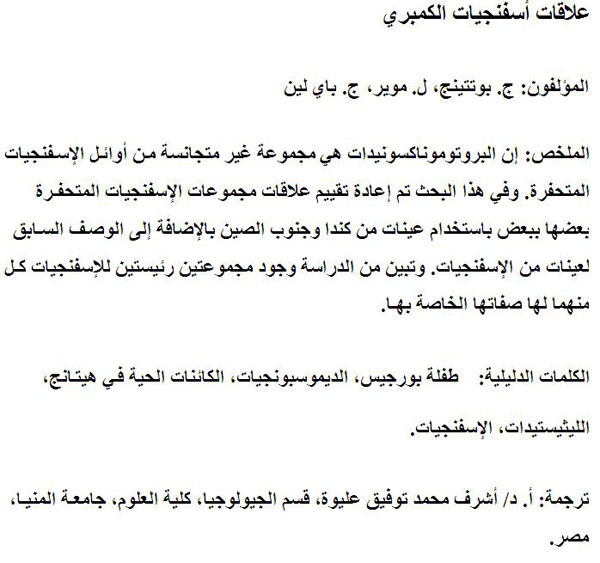 علاقات أسفنجيات الكمبري

المؤلفون: ج. بوتتينج، ل. موير، ج. باي لين

الملخص: إن البروتوموناكسونيدات هي مجموعة غير متجانسة من أوائل الإسفنجيات المتحفرة. وفي هذا البحث تم إعادة تقييم علاقات مجموعات الإسفنجيات المتحفرة بعضها ببعض باستخدام عينات من كندا وجنوب الصين بالإضافة إلى الوصف السابق لعينات من الإسفنجيات. وتبين من الدراسة وجود مجموعتين رئيستين للإسفنجيات كل منهما لها صفاتها الخاصة بها.

الكلمات الدليلية: طفلة بورجيس، الديموسبونجيات، الكائنات الحية في هيتانج، الليثيستيدات، الإسفنجيات.

ترجمة: أ. د/ أشرف محمد توفيق عليوة، قسم الجيولوجيا، كلية العلوم، جامعة المنيا، مصر.